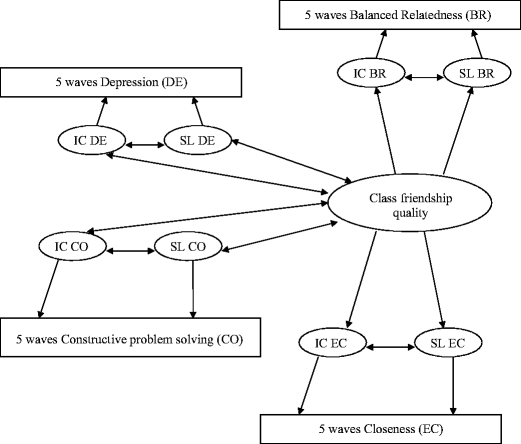 5 waves Balanced Relatedness (BR)

IC BR

SL BR

5 waves Depression (DE)

IC DE

SL DE

Class friendship quality

IC CO

SL CO

5 waves Constructive problem solving (CO)

IC EC

SL EC

5 waves Closeness (EC)